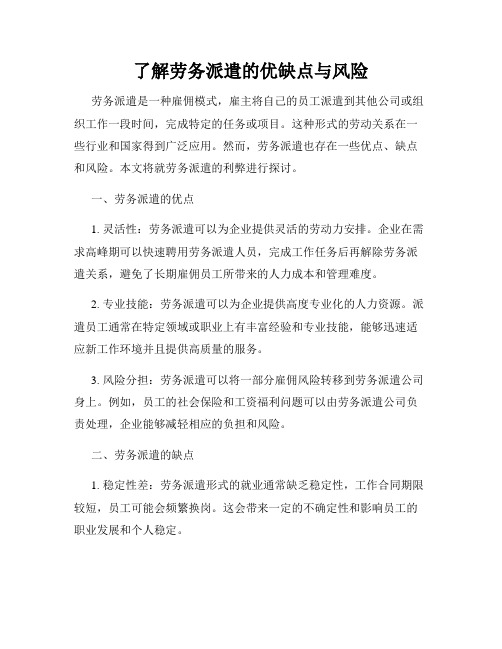 了解劳务派遣的优缺点与风险

劳务派遣是一种雇佣模式，雇主将自己的员工派遣到其他公司或组织工作一段时间，完成特定的任务或项目。这种形式的劳动关系在一些行业和国家得到广泛应用。然而，劳务派遣也存在一些优点、缺点和风险。本文将就劳务派遣的利弊进行探讨。

一、劳务派遣的优点

1. 灵活性：劳务派遣可以为企业提供灵活的劳动力安排。企业在需求高峰期可以快速聘用劳务派遣人员，完成工作任务后再解除劳务派遣关系，避免了长期雇佣员工所带来的人力成本和管理难度。

2. 专业技能：劳务派遣可以为企业提供高度专业化的人力资源。派遣员工通常在特定领域或职业上有丰富经验和专业技能，能够迅速适应新工作环境并且提供高质量的服务。

3. 风险分担：劳务派遣可以将一部分雇佣风险转移到劳务派遣公司身上。例如，员工的社会保险和工资福利问题可以由劳务派遣公司负责处理，企业能够减轻相应的负担和风险。

二、劳务派遣的缺点

1. 稳定性差：劳务派遣形式的就业通常缺乏稳定性，工作合同期限较短，员工可能会频繁换岗。这会带来一定的不确定性和影响员工的职业发展和个人稳定。